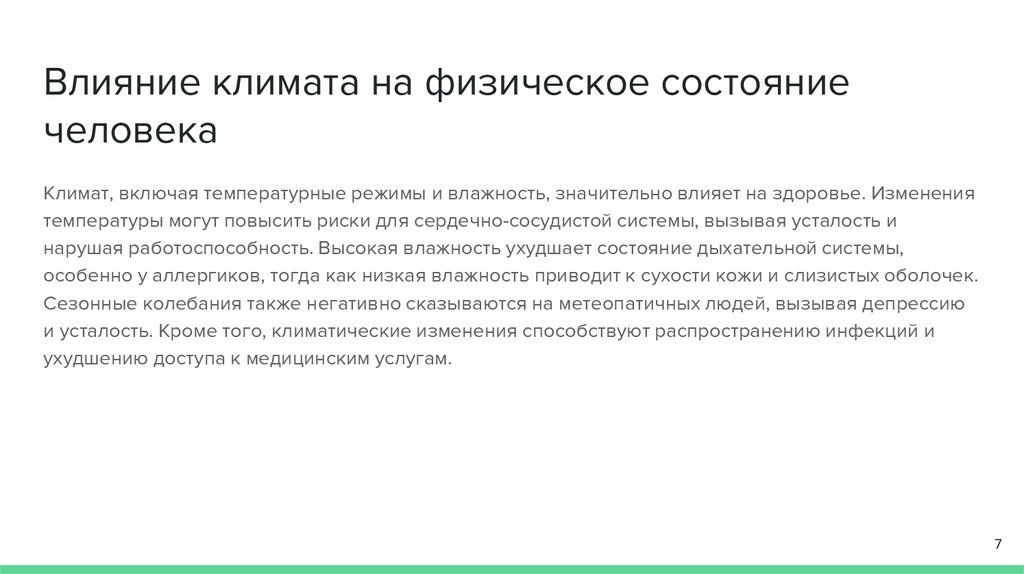 Влияние климата на физическое состояние человека

Климат, включая температурные режимы и влажность, значительно влияет на здоровье. Изменения температуры могут повысить риски для сердечно-сосудистой системы, вызывая усталость и нарушая работоспособность. Высокая влажность ухудшает состояние дыхательной системы, особенно у аллергиков, тогда как низкая влажность приводит к сухости кожи и слизистых оболочек. Сезонные колебания также негативно сказываются на метеопатичных людей, вызывая депрессию и усталость. Кроме того, климатические изменения способствуют распространению инфекций и ухудшению доступа к медицинским услугам.

7